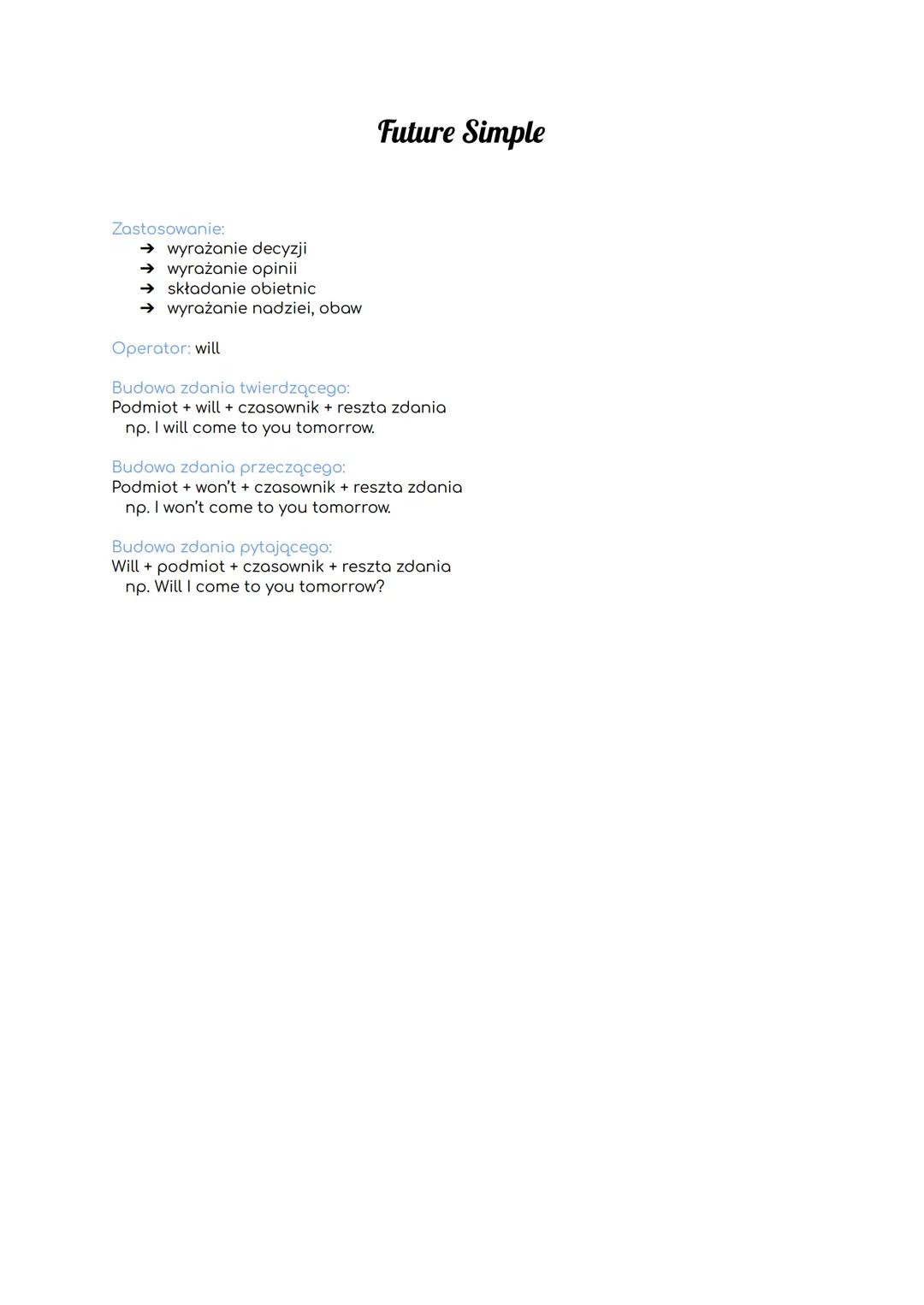 Future Simple

Zastosowanie:
➔ wyrażanie decyzji
➔ wyrażanie opinii
➔ składanie obietnic
➔ wyrażanie nadziei, obaw

Operator: will

Budowa zdania twierdzącego:
Podmiot + will + czasownik + reszta zdania
np. I will come to you tomorrow.

Budowa zdania przeczącego:
Podmiot + won't + czasownik + reszta zdania
np. I won't come to you tomorrow.

Budowa zdania pytającego:
Will + podmiot + czasownik + reszta zdania
np. Will I come to you tomorrow?